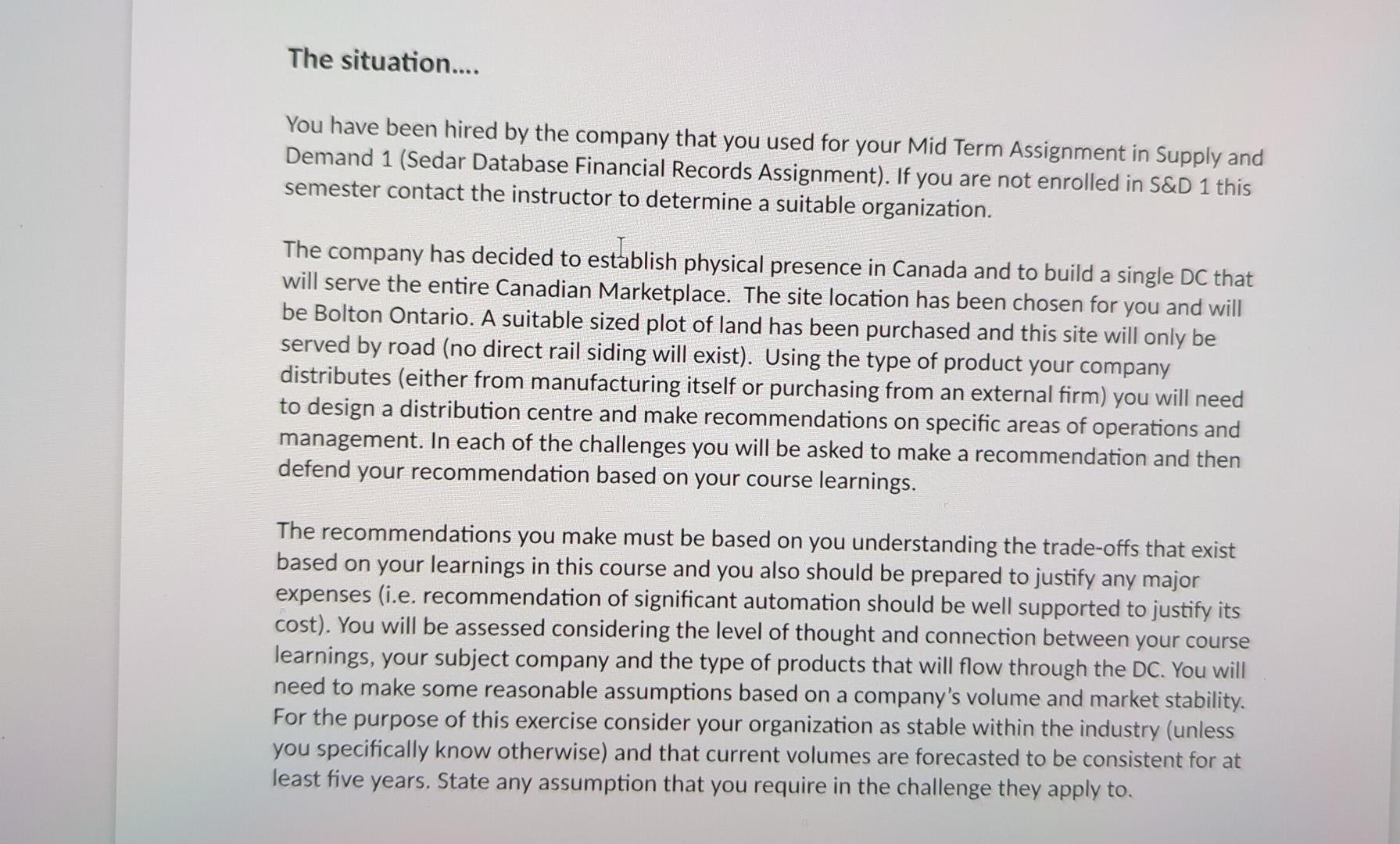 The situation....

You have been hired by the company that you used for your Mid Term Assignment in Supply and Demand 1 (Sedar Database Financial Records Assignment). If you are not enrolled in S&D 1 this semester contact the instructor to determine a suitable organization.

The company has decided to establish physical presence in Canada and to build a single DC that will serve the entire Canadian Marketplace. The site location has been chosen for you and will be Bolton Ontario. A suitable sized plot of land has been purchased and this site will only be served by road (no direct rail siding will exist). Using the type of product your company distributes (either from manufacturing itself or purchasing from an external firm) you will need to design a distribution centre and make recommendations on specific areas of operations and management. In each of the challenges you will be asked to make a recommendation and then defend your recommendation based on your course learnings.

The recommendations you make must be based on you understanding the trade-offs that exist based on your learnings in this course and you also should be prepared to justify any major expenses (i.e. recommendation of significant automation should be well supported to justify its cost). You will be assessed considering the level of thought and connection between your course learnings, your subject company and the type of products that will flow through the DC. You will need to make some reasonable assumptions based on a company's volume and market stability. For the purpose of this exercise consider your organization as stable within the industry (unless you specifically know otherwise) and that current volumes are forecasted to be consistent for at least five years. State any assumption that you require in the challenge they apply to.